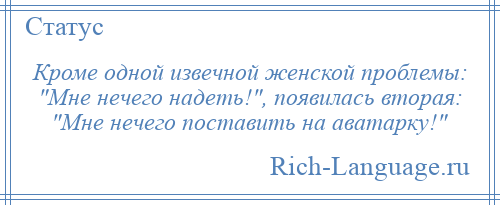 Статус

Кроме одной извечной женской проблемы: "Мне нечего надеть!", появилась вторая: "Мне нечего поставить на аватарку!"

Rich-Language.ru